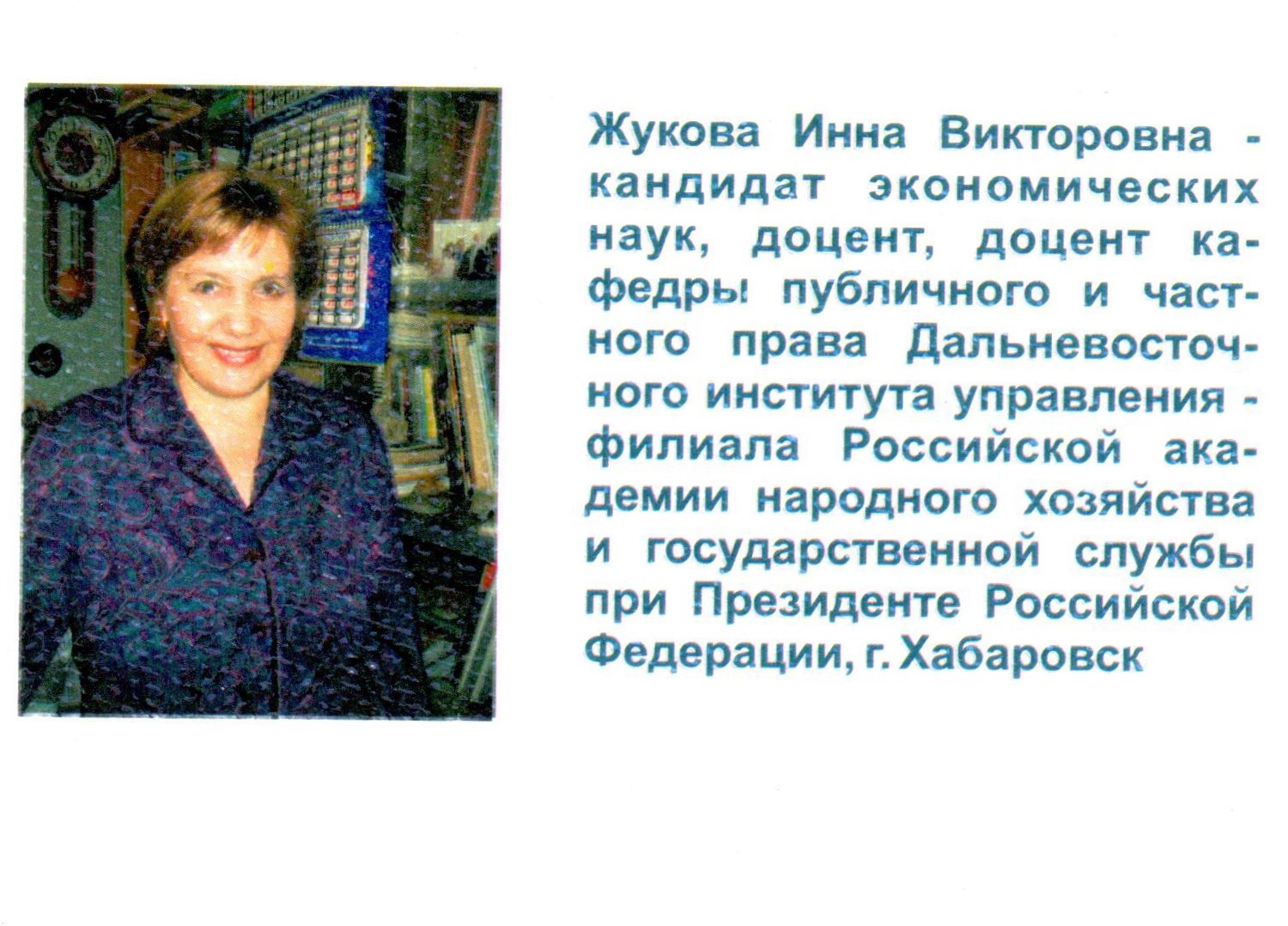 Жукова Инна Викторовна - кандидат экономических наук, доцент, доцент кафедры публичного и частного права Дальневосточного института управления - филиала Российской академии народного хозяйства и государственной службы при Президенте Российской Федерации, г. Хабаровск